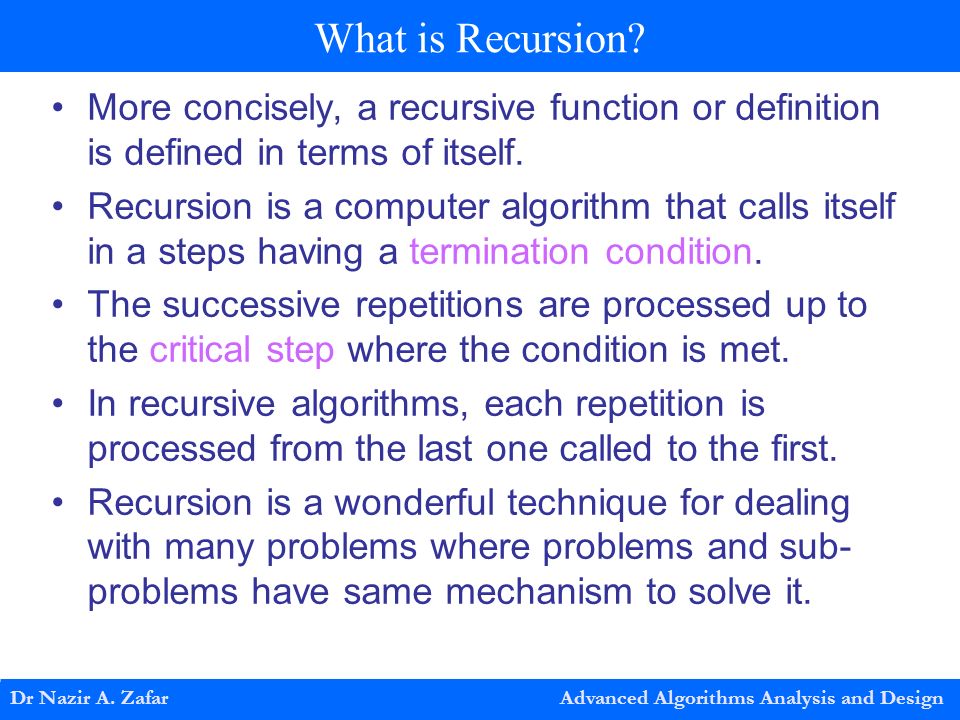 What is Recursion?

• More concisely, a recursive function or definition is defined in terms of itself.

• Recursion is a computer algorithm that calls itself in a steps having a termination condition.

• The successive repetitions are processed up to the critical step where the condition is met.

• In recursive algorithms, each repetition is processed from the last one called to the first.

• Recursion is a wonderful technique for dealing with many problems where problems and sub-problems have same mechanism to solve it.

Dr Nazir A. Zafar

Advanced Algorithms Analysis and Design